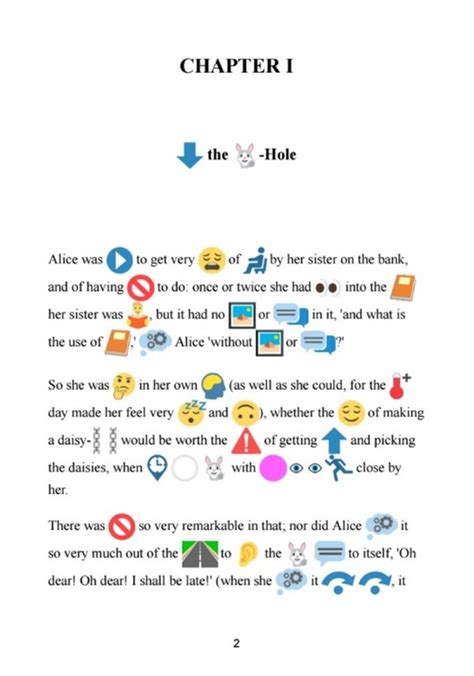 CHAPTER I

the -Hole

Alice was to get very of by her sister on the bank, and of having to do: once or twice she had into the her sister was , but it had no or in it, 'and what is the use of ,' Alice 'without or ?'

So she was in her own (as well as she could, for the day made her feel very and ), whether the of making a daisy- would be worth the of getting and picking the daisies, when with close by her.

There was so very remarkable in that; nor did Alice it so very much out of the to the to itself, 'Oh dear! Oh dear! I shall be late!' (when she it , it

2